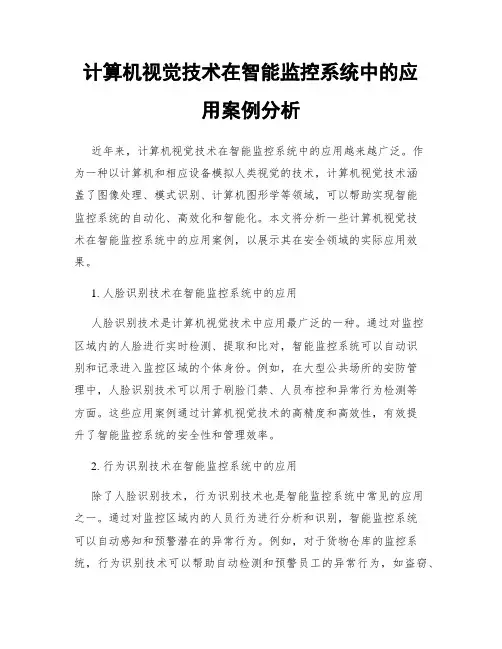 计算机视觉技术在智能监控系统中的应用案例分析

近年来，计算机视觉技术在智能监控系统中的应用越来越广泛。作为一种以计算机和相应设备模拟人类视觉的技术，计算机视觉技术涵盖了图像处理、模式识别、计算机图形学等领域，可以帮助实现智能监控系统的自动化、高效化和智能化。本文将分析一些计算机视觉技术在智能监控系统中的应用案例，以展示其在安全领域的实际应用效果。

1. 人脸识别技术在智能监控系统中的应用

人脸识别技术是计算机视觉技术中应用最广泛的一种。通过对监控区域内的人脸进行实时检测、提取和比对，智能监控系统可以自动识别和记录进入监控区域的个体身份。例如，在大型公共场所的安防管理中，人脸识别技术可以用于刷脸门禁、人员布控和异常行为检测等方面。这些应用案例通过计算机视觉技术的高精度和高效性，有效提升了智能监控系统的安全性和管理效率。

2. 行为识别技术在智能监控系统中的应用

除了人脸识别技术，行为识别技术也是智能监控系统中常见的应用之一。通过对监控区域内的人员行为进行分析和识别，智能监控系统可以自动感知和预警潜在的异常行为。例如，对于货物仓库的监控系统，行为识别技术可以帮助自动检测和预警员工的异常行为，如盗窃、